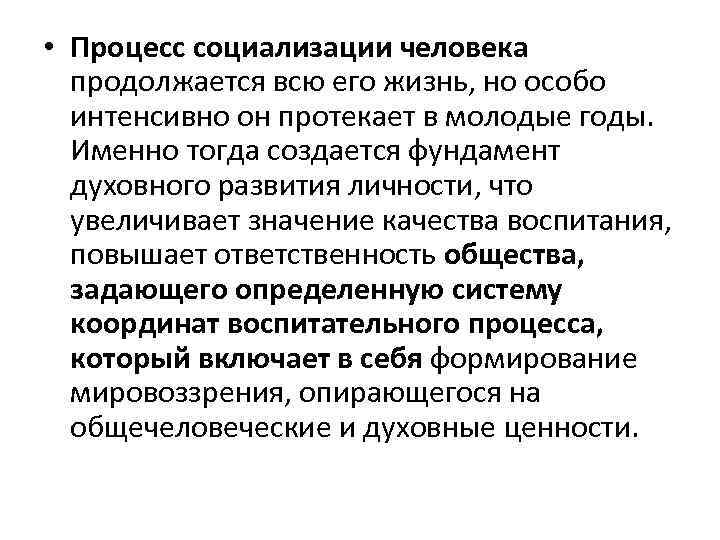 • Процесс социализации человека продолжается всю его жизнь, но особо интенсивно он протекает в молодые годы. Именно тогда создается фундамент духовного развития личности, что увеличивает значение качества воспитания, повышает ответственность общества, задающего определенную систему координат воспитательного процесса, который включает в себя формирование мировоззрения, опирающегося на общечеловеческие и духовные ценности.